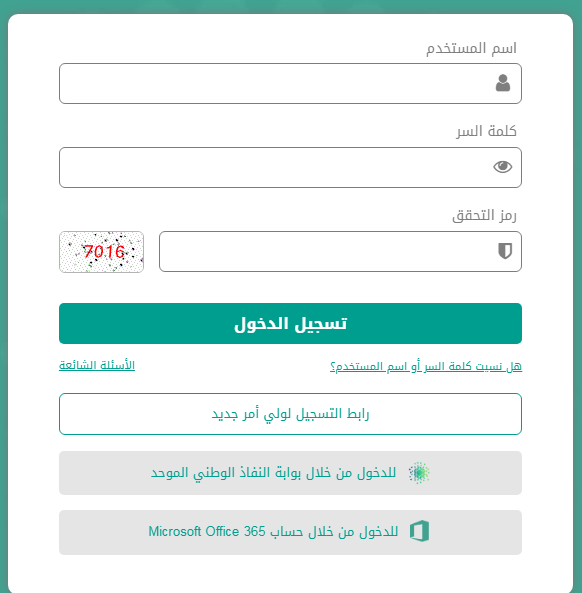 اسم المستخدم

كلمة السر

رمز التحقق

7016

تسجيل الدخول

هل نسيت كلمة السر أو اسم المستخدم؟

الأسئلة الشائعة

رابط التسجيل لولي أمر جديد

للدخول من خلال بوابة النفاذ الوطني الموحد

للدخول من خلال حساب Microsoft Office 365